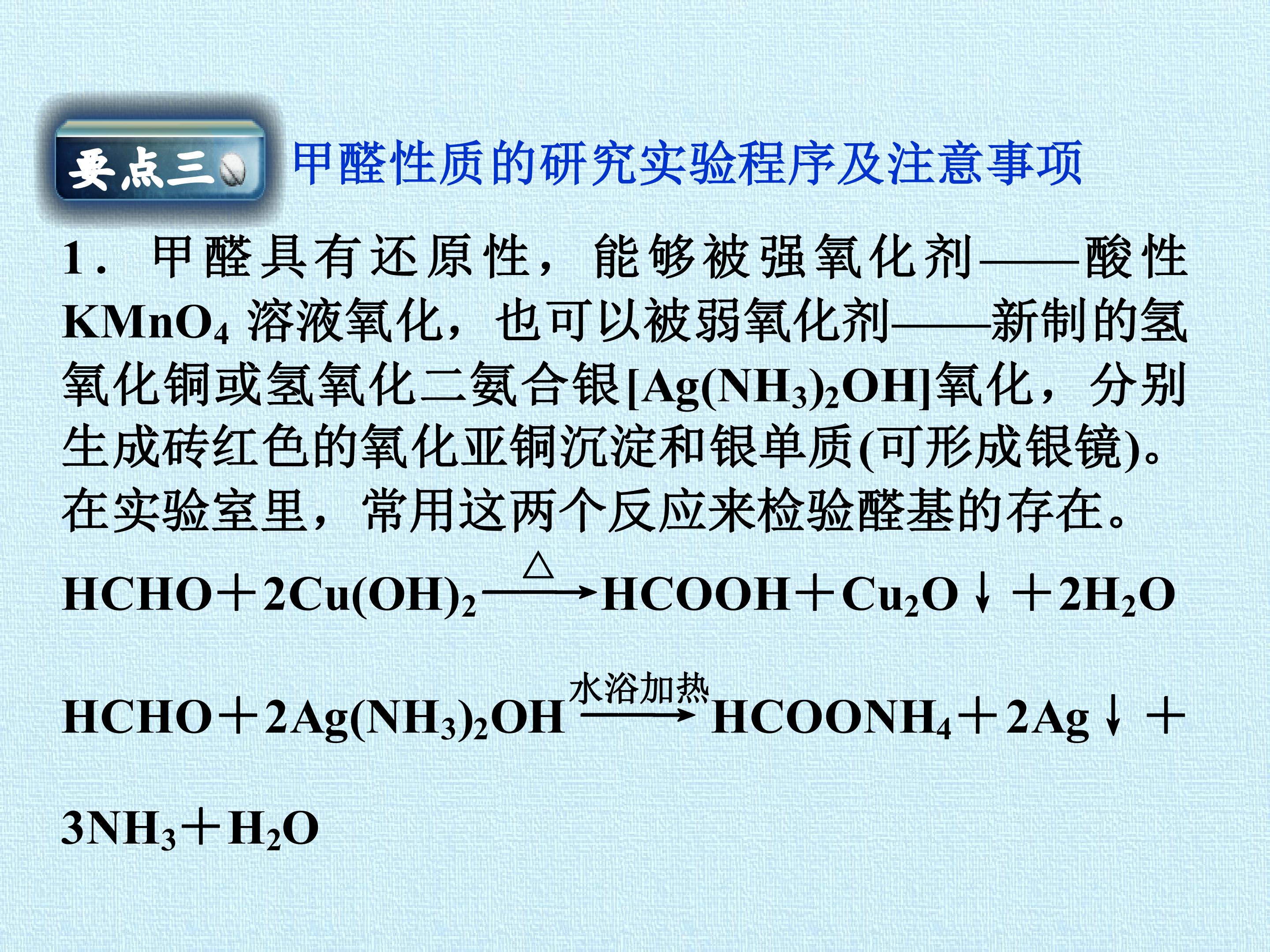 要点三 甲醛性质的研究实验程序及注意事项

1.甲醛具有还原性，能够被强氧化剂——酸性$KMnO_4$溶液氧化，也可以被弱氧化剂——新制的氢氧化铜或氢氧化二氨合银[$Ag(NH_3)_2OH$]氧化，分别生成砖红色的氧化亚铜沉淀和银单质(可形成银镜)。在实验室里，常用这两个反应来检验醛基的存在。

$HCHO+2Cu(OH)_2 \xrightarrow{\triangle} HCOOH+Cu_2O\downarrow+2H_2O$

$HCHO+2Ag(NH_3)_2OH \xrightarrow{水浴加热} HCOONH_4+2Ag\downarrow+3NH_3+H_2O$